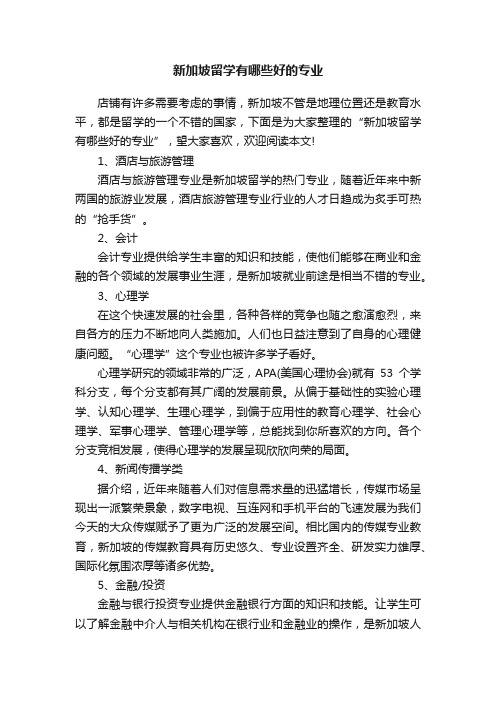 新加坡留学有哪些好的专业

店铺有许多需要考虑的事情，新加坡不管是地理位置还是教育水平，都是留学的一个不错的国家，下面是为大家整理的“新加坡留学有哪些好的专业”，望大家喜欢，欢迎阅读本文!

1、酒店与旅游管理

酒店与旅游管理专业是新加坡留学的热门专业，随着近年来中新两国的旅游业发展，酒店旅游管理专业行业的人才日趋成为炙手可热的“抢手货”。

2、会计

会计专业提供给学生丰富的知识和技能，使他们能够在商业和金融的各个领域的发展事业生涯，是新加坡就业前途是相当不错的专业。

3、心理学

在这个快速发展的社会里，各种各样的竞争也随之愈演愈烈，来自各方的压力不断地向人类施加。人们也日益注意到了自身的心理健康问题。“心理学”这个专业也被许多学子看好。

心理学研究的领域非常的广泛，APA(美国心理协会)就有 53 个学科分支，每个分支都有其广阔的发展前景。从偏于基础性的实验心理学、认知心理学、生理心理学，到偏于应用性的教育心理学、社会心理学、军事心理学、管理心理学等，总能找到你所喜欢的方向。各个分支竞相发展，使得心理学的发展呈现欣欣向荣的局面。

4、新闻传播学类

据介绍，近年来随着人们对信息需求量的迅猛增长，传媒市场呈现出一派繁荣景象，数字电视、互连网和手机平台的飞速发展为我们今天的大众传媒赋予了更为广泛的发展空间。相比国内的传媒专业教育，新加坡的传媒教育具有历史悠久、专业设置齐全、研发实力雄厚、国际化氛围浓厚等诸多优势。

5、金融/投资

金融与银行投资专业提供金融银行方面的知识和技能。让学生可以了解金融中介人与相关机构在银行业和金融业的操作，是新加坡人